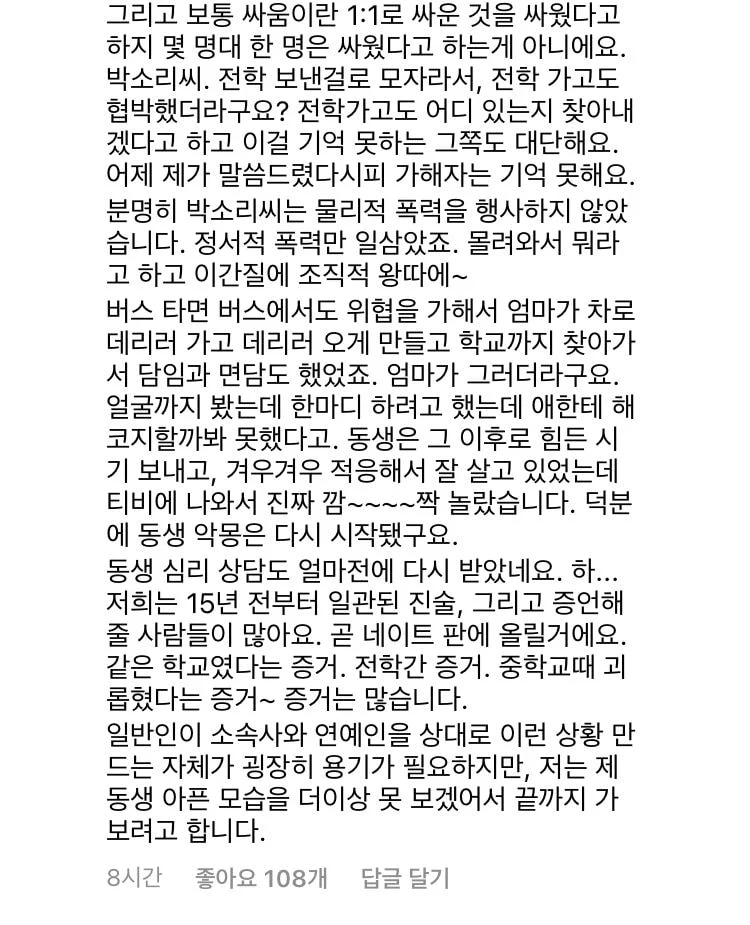 그리고 보통 싸움이란 1:1로 싸운 것을 싸웠다고 하지 몇 명대 한 명은 싸웠다고 하는게 아니에요. 박소리씨. 전학 보낸걸로 모자라서, 전학 가고도 협박했더라구요? 전학가고도 어디 있는지 찾아내겠다고 하고 이걸 기억 못하는 그쪽도 대단해요. 어제 제가 말씀드렸다시피 가해자는 기억 못해요.
분명히 박소리씨는 물리적 폭력을 행사하지 않았습니다. 정서적 폭력만 일삼았죠. 몰려와서 뭐라고 하고 이간질에 조직적 왕따에~
버스 타면 버스에서도 위협을 가해서 엄마가 차로 데리러 가고 데리러 오게 만들고 학교까지 찾아가서 담임과 면담도 했었죠. 엄마가 그러더라구요. 얼굴까지 봤는데 한마디 하려고 했는데 애한테 해코지할까봐 못했다고. 동생은 그 이후로 힘든 시기 보내고, 겨우겨우 적응해서 잘 살고 있었는데 티비에 나와서 진짜 깜~~~~짝 놀랐습니다. 덕분에 동생 악몽은 다시 시작됐구요.
동생 심리 상담도 얼마전에 다시 받았네요. 하... 저희는 15년 전부터 일관된 진술, 그리고 증언해줄 사람들이 많아요. 곧 네이트 판에 올릴거에요. 같은 학교였다는 증거. 전학간 증거. 중학교때 괴롭혔다는 증거~ 증거는 많습니다.
일반인이 소속사와 연예인을 상대로 이런 상황 만드는 자체가 굉장히 용기가 필요하지만, 저는 제 동생 아픈 모습을 더이상 못 보겠어서 끝까지 가보려고 합니다.

8시간 좋아요 108개 답글 달기